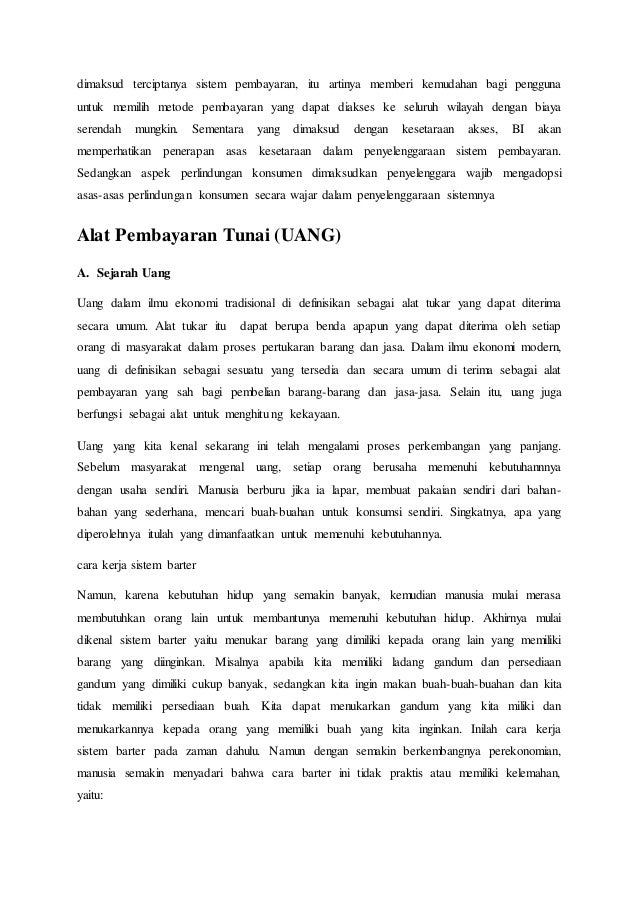 dimaksud terciptanya sistem pembayaran, itu artinya memberi kemudahan bagi pengguna untuk memilih metode pembayaran yang dapat diakses ke seluruh wilayah dengan biaya serendah mungkin. Sementara yang dimaksud dengan kesetaraan akses, BI akan memperhatikan penerapan asas kesetaraan dalam penyelenggaraan sistem pembayaran. Sedangkan aspek perlindungan konsumen dimaksudkan penyelenggara wajib mengadopsi asas-asas perlindungan konsumen secara wajar dalam penyelenggaraan sistemnya

Alat Pembayaran Tunai (UANG)

A. Sejarah Uang

Uang dalam ilmu ekonomi tradisional di definisikan sebagai alat tukar yang dapat diterima secara umum. Alat tukar itu dapat berupa benda apapun yang dapat diterima oleh setiap orang di masyarakat dalam proses pertukaran barang dan jasa. Dalam ilmu ekonomi modern, uang di definisikan sebagai sesuatu yang tersedia dan secara umum di terima sebagai alat pembayaran yang sah bagi pembelian barang-barang dan jasa-jasa. Selain itu, uang juga berfungsi sebagai alat untuk menghitung kekayaan.

Uang yang kita kenal sekarang ini telah mengalami proses perkembangan yang panjang. Sebelum masyarakat mengenal uang, setiap orang berusaha memenuhi kebutuhannnya dengan usaha sendiri. Manusia berburu jika ia lapar, membuat pakaian sendiri dari bahan-bahan yang sederhana, mencari buah-buahan untuk konsumsi sendiri. Singkatnya, apa yang diperolehnya itulah yang dimanfaatkan untuk memenuhi kebutuhannya.

cara kerja sistem barter

Namun, karena kebutuhan hidup yang semakin banyak, kemudian manusia mulai merasa membutuhkan orang lain untuk membantunya memenuhi kebutuhan hidup. Akhirnya mulai dikenal sistem barter yaitu menukar barang yang dimiliki kepada orang lain yang memiliki barang yang diinginkan. Misalnya apabila kita memiliki ladang gandum dan persediaan gandum yang dimiliki cukup banyak, sedangkan kita ingin makan buah-buah-buahan dan kita tidak memiliki persediaan buah. Kita dapat menukarkan gandum yang kita miliki dan menukarkannya kepada orang yang memiliki buah yang kita inginkan. Inilah cara kerja sistem barter pada zaman dahulu. Namun dengan semakin berkembangnya perekonomian, manusia semakin menyadari bahwa cara barter ini tidak praktis atau memiliki kelemahan, yaitu: